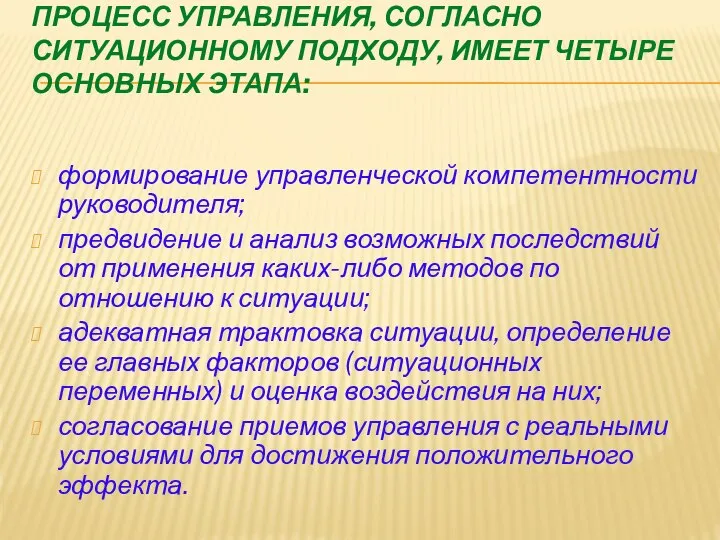 ПРОЦЕСС УПРАВЛЕНИЯ, СОГЛАСНО СИТУАЦИОННОМУ ПОДХОДУ, ИМЕЕТ ЧЕТЫРЕ ОСНОВНЫХ ЭТАПА:

формирование управленческой компетентности руководителя;

предвидение и анализ возможных последствий от применения каких-либо методов по отношению к ситуации;

адекватная трактовка ситуации, определение ее главных факторов (ситуационных переменных) и оценка воздействия на них;

согласование приемов управления с реальными условиями для достижения положительного эффекта.